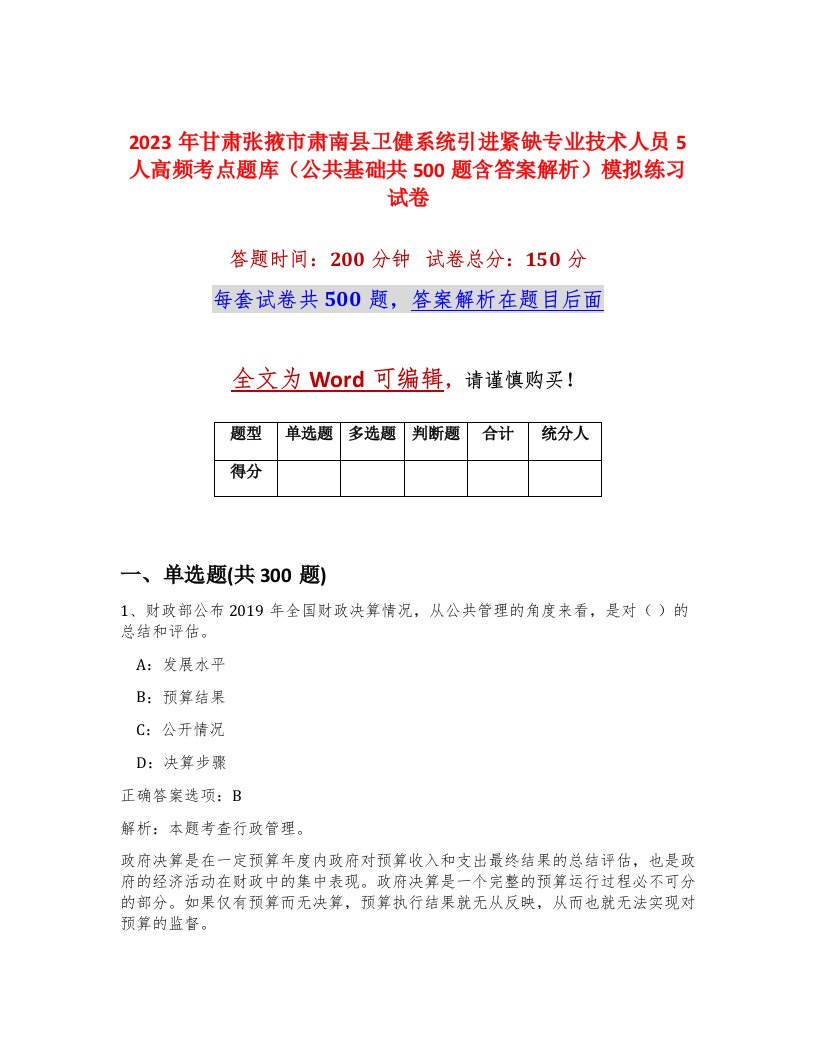 2023年甘肃张掖市肃南县卫健系统引进紧缺专业技术人员5人高频考点题库（公共基础共500题含答案解析）模拟练习试卷

答题时间：200分钟 试卷总分：150分

每套试卷共500题，答案解析在题目后面

全文为Word可编辑，请谨慎购买！

| 题型 | 单选题 | 多选题 | 判断题 | 合计 | 统分人 |
|---|---|---|---|---|---|
| 得分 | | | | | |

一、单选题(共300题)

1、财政部公布2019年全国财政决算情况，从公共管理的角度来看，是对（ ）的总结和评估。

A：发展水平

B：预算结果

C：公开情况

D：决算步骤

正确答案选项：B

解析：本题考查行政管理。

政府决算是在一定预算年度内政府对预算收入和支出最终结果的总结评估，也是政府的经济活动在财政中的集中表现。政府决算是一个完整的预算运行过程必不可分的部分。如果仅有预算而无决算，预算执行结果就无从反映，从而也就无法实现对预算的监督。